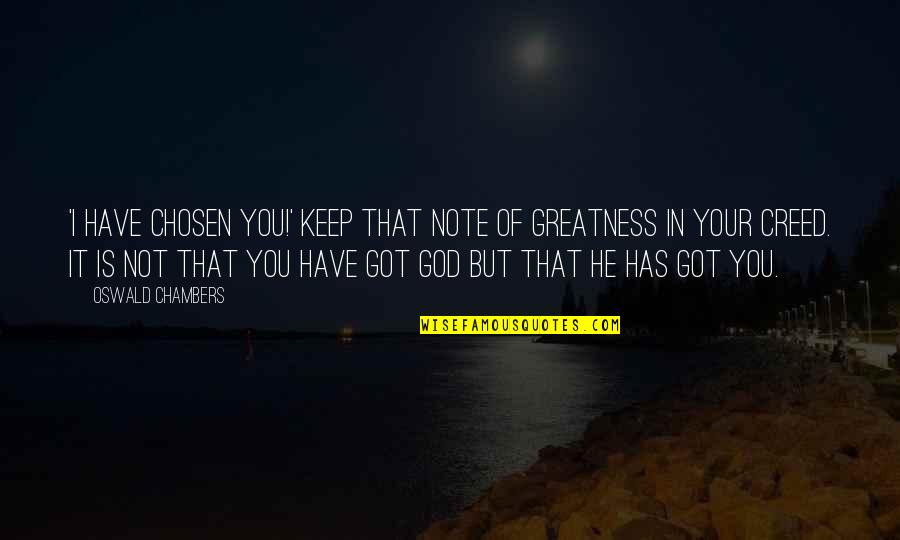 'I HAVE CHOSEN YOU!' KEEP THAT NOTE OF GREATNESS IN YOUR CREED. IT IS NOT THAT YOU HAVE GOT GOD BUT THAT HE HAS GOT YOU.

OSWALD CHAMBERS

WISEFAMOUSQUOTES.COM